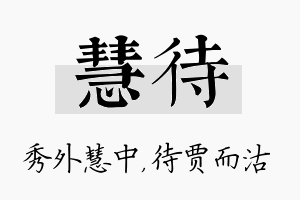 慧待

秀外慧中，待贾而沽